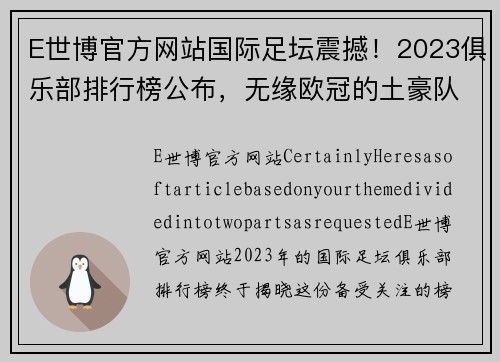 E世博官方网站国际足坛震撼！2023俱乐部排行榜公布，无缘欧冠的土豪队

E世博官方网站CertainlyHeresasoftarticlebasedonyourthemedividedintotwopartsasrequestedE世博官方网站2023年的国际足坛俱乐部排行榜终于揭晓这份备受关注的榜